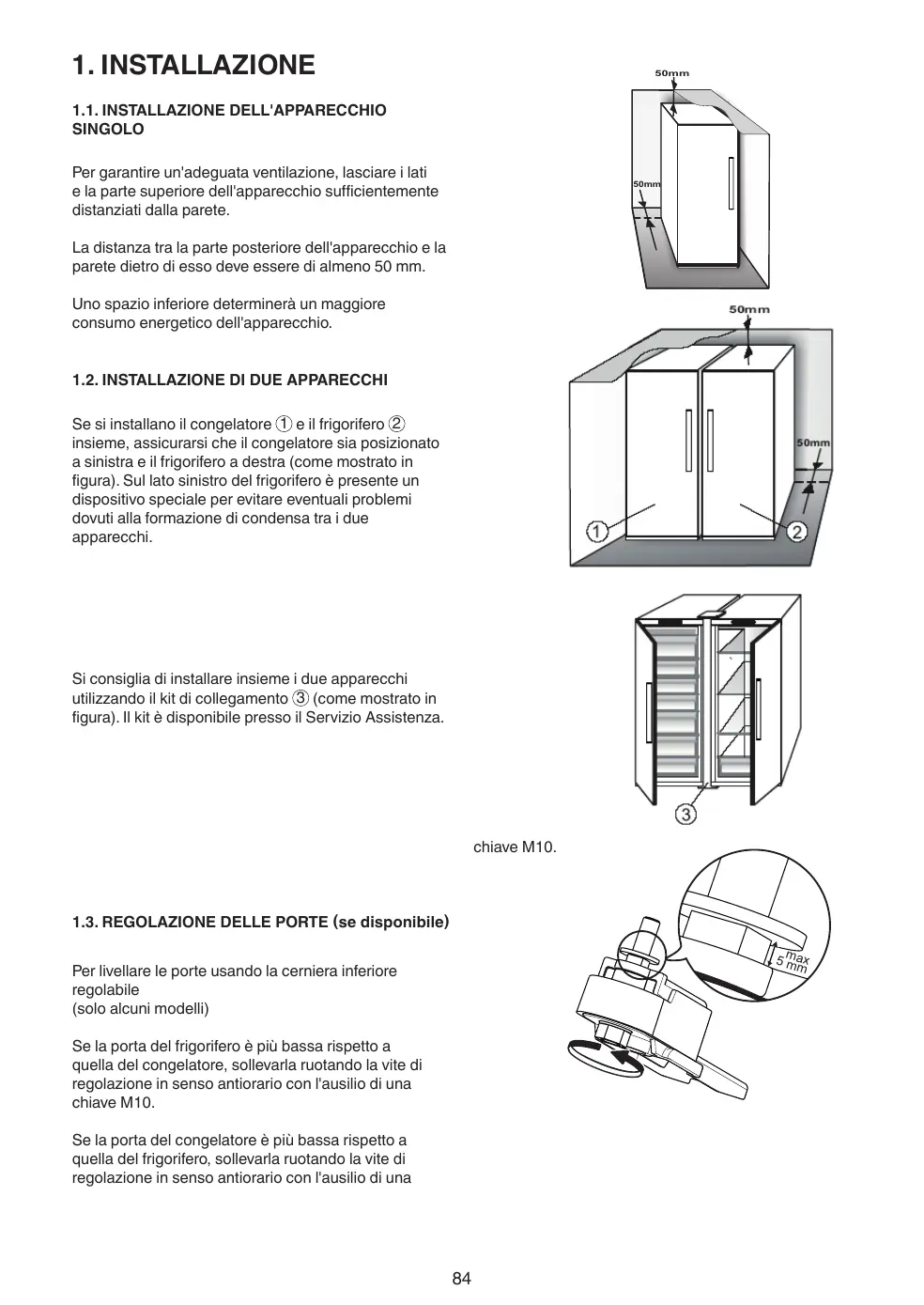 1. INSTALLAZIONE

1.1. INSTALLAZIONE DELL'APPARECCHIO SINGOLO

Per garantire un'adeguata ventilazione, lasciare i lati e la parte superiore dell'apparecchio sufficientemente distanziati dalla parete.

La distanza tra la parte posteriore dell'apparecchio e la parete dietro di esso deve essere di almeno 50 mm.

Uno spazio inferiore determinerà un maggiore consumo energetico dell'apparecchio.

50mm

50mm

1.2. INSTALLAZIONE DI DUE APPARECCHI

Se si installano il congelatore ① e il frigorifero ② insieme, assicurarsi che il congelatore sia posizionato a sinistra e il frigorifero a destra (come mostrato in figura). Sul lato sinistro del frigorifero è presente un dispositivo speciale per evitare eventuali problemi dovuti alla formazione di condensa tra i due apparecchi.

50mm

50mm

1

2

Si consiglia di installare insieme i due apparecchi utilizzando il kit di collegamento ③ (come mostrato in figura). Il kit è disponibile presso il Servizio Assistenza.

3

chiave M10.

1.3. REGOLAZIONE DELLE PORTE (se disponibile)

Per livellare le porte usando la cerniera inferiore regolabile
(solo alcuni modelli)

Se la porta del frigorifero è più bassa rispetto a quella del congelatore, sollevarla ruotando la vite di regolazione in senso antiorario con l'ausilio di una chiave M10.

Se la porta del congelatore è più bassa rispetto a quella del frigorifero, sollevarla ruotando la vite di regolazione in senso antiorario con l'ausilio di una

max
5 mm

84